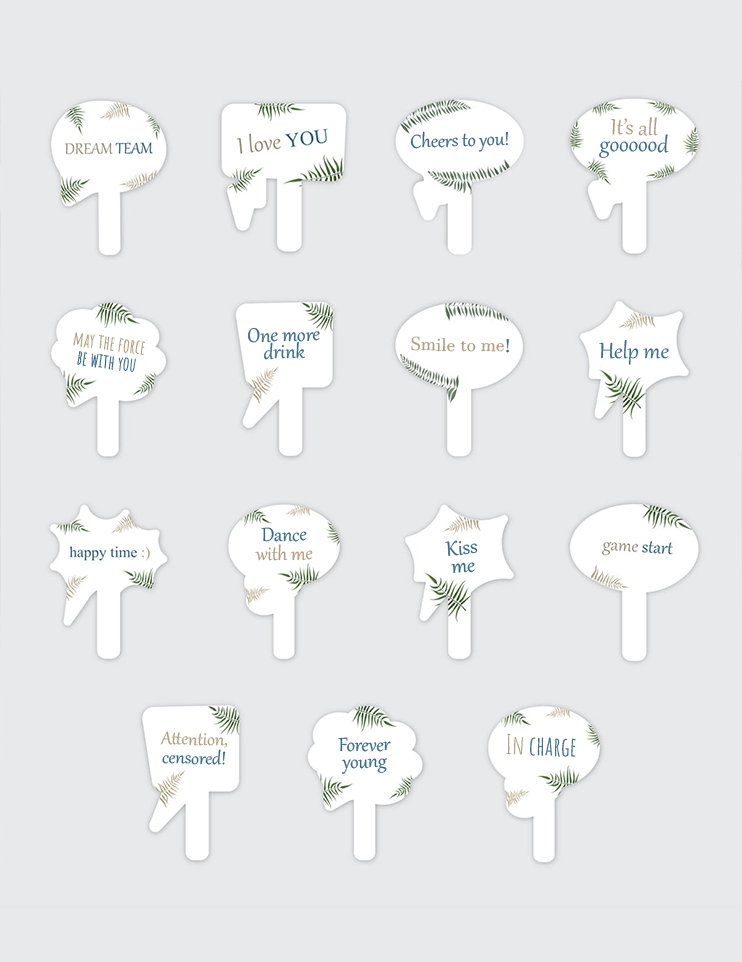 DREAM TEAM

I love YOU

Cheers to you!

It's all goooood

MAY THE FORCE BE WITH YOU

One more drink

Smile to me!

Help me

happy time :)

Dance with me

Kiss me

game start

Attention, censored!

Forever young

IN CHARGE